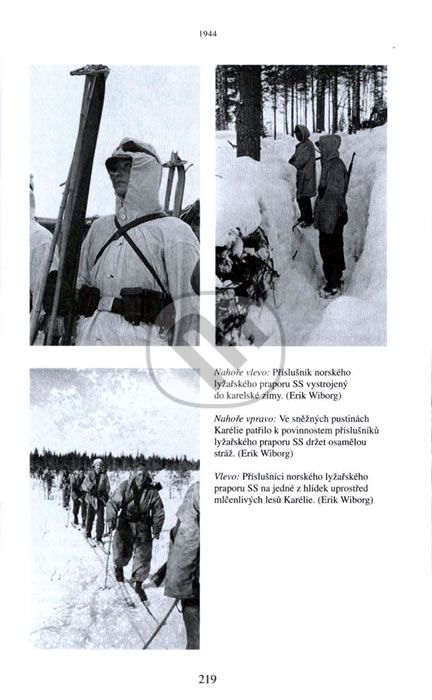 1944

Nahoře vlevo: Příslušník norského lyžařského praporu SS vystrojený do karelské zimy. (Erik Wiborg)

Nahoře vpravo: Ve sněžných pustinách Karélie patřilo k povinnostem příslušníků lyžařského praporu SS držet osamělou stráž. (Erik Wiborg)

Vlevo: Příslušníci norského lyžařského praporu SS na jedné z hlídek uprostřed mlčenlivých lesů Karélie. (Erik Wiborg)

219